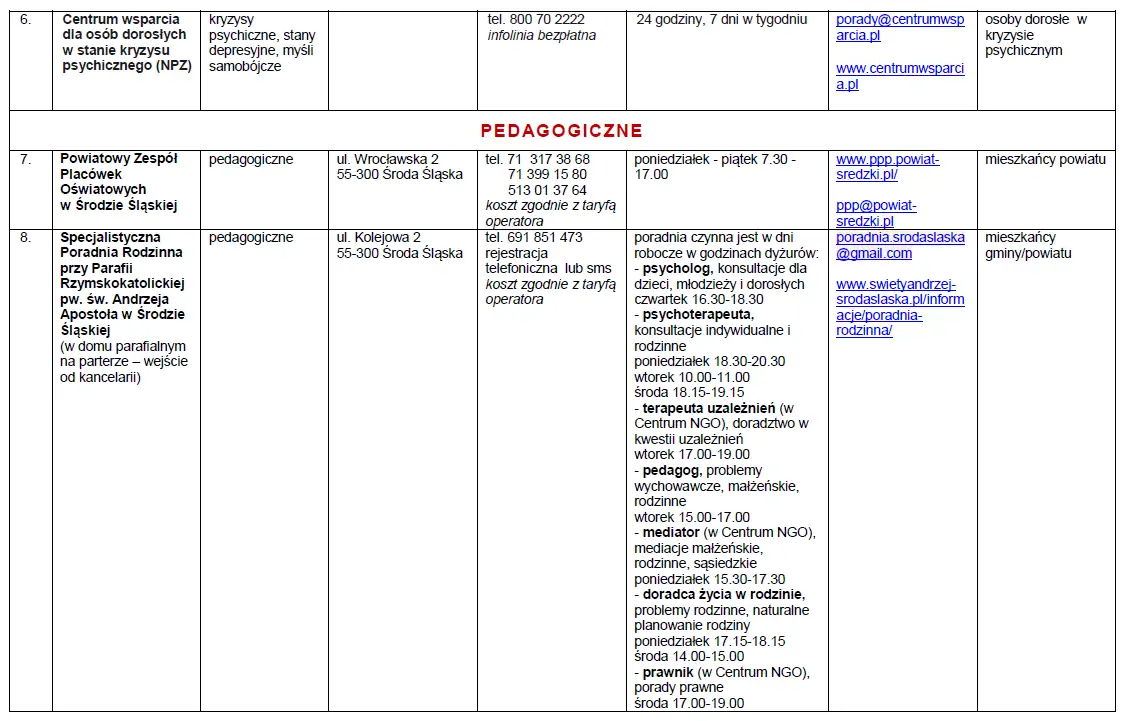 | 6. | Centrum wsparcia dla osób dorosłych w stanie kryzysu psychicznego (NPZ) | kryzysy psychiczne, stany depresyjne, myśli samobójcze | | tel. 800 70 2222 infolinia bezpłatna | 24 godziny, 7 dni w tygodniu | porady@centrumwsparcia.pl www.centrumwsparcia.pl | osoby dorosłe w kryzysie psychicznym |
|---|---|---|---|---|---|---|---|
| PEDAGOGICZNE | | | | | | | |
| 7. | Powiatowy Zespół Placówek Oświatowych w Środzie Śląskiej | pedagogiczne | ul. Wrocławska 2 55-300 Środa Śląska | tel. 71 317 38 68 71 399 15 80 513 01 37 64 koszt zgodnie z taryfą operatora | poniedziałek - piątek 7.30 - 17.00 | www.ppp.powiat-sredzki.pl/ ppp@powiat-sredzki.pl | mieszkańcy powiatu |
| 8. | Specjalistyczna Poradnia Rodzinna przy Parafii Rzymskokatolickiej pw. św. Andrzeja Apostoła w Środzie Śląskiej (w domu parafialnym na parterze – wejście od kancelarii) | pedagogiczne | ul. Kolejowa 2 55-300 Środa Śląska | tel. 691 851 473 rejestracja telefoniczna lub sms koszt zgodnie z taryfą operatora | poradnia czynna jest w dni robocze w godzinach dyżurów: - psycholog, konsultacje dla dzieci, młodzieży i dorosłych czwartek 16.30-18.30 - psychoterapeuta, konsultacje indywidualne i rodzinne poniedziałek 18.30-20.30 wtorek 10.00-11.00 środa 18.15-19.15 - terapeuta uzależnień (w Centrum NGO), doradztwo w kwestii uzależnień wtorek 17.00-19.00 - pedagog, problemy wychowawcze, małżeńskie, rodzinne wtorek 15.00-17.00 - mediator (w Centrum NGO), mediacje małżeńskie, rodzinne, sąsiedzkie poniedziałek 15.30-17.30 - doradca życia w rodzinie, problemy rodzinne, naturalne planowanie rodziny poniedziałek 17.15-18.15 środa 14.00-15.00 - prawnik (w Centrum NGO), porady prawne środa 17.00-19.00 | poradnia.srodaslaska@gmail.com www.swietyandrzej-srodaslaska.pl/informacje/poradnia-rodzinna/ | mieszkańcy gminy/powiatu |